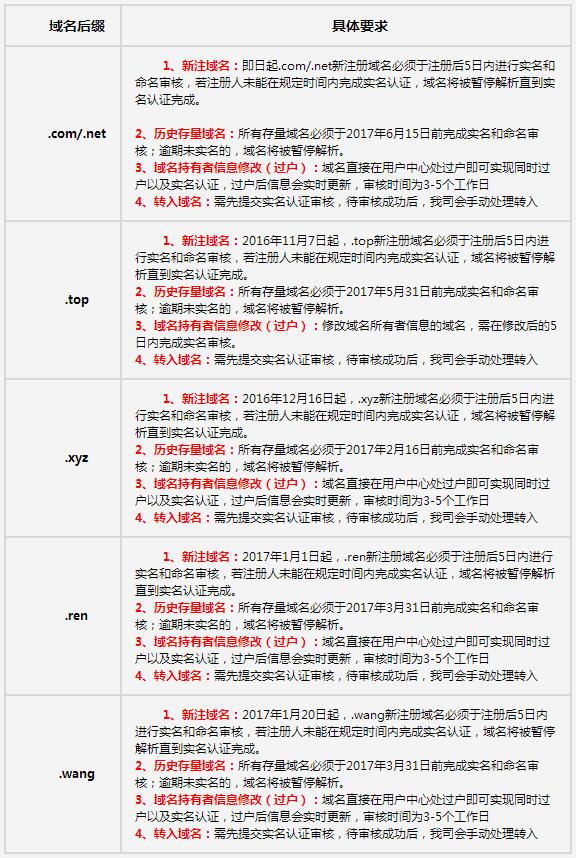 | 域名后缀 | 具体要求 |
|---|---|
| .com/.net | 1、新注域名：即日起.com/.net新注册域名必须于注册后5日内进行实名和命名审核，若注册人未能在规定时间内完成实名认证，域名将被暂停解析直到实名认证完成。<br><br>2、历史存量域名：所有存量域名必须于2017年6月15日前完成实名和命名审核；逾期未实名的，域名将被暂停解析。<br>3、域名持有者信息修改（过户）：域名直接在用户中心处过户即可实现同时过户以及实名认证，过户后信息会实时更新，审核时间为3-5个工作日<br>4、转入域名：需先提交实名认证审核，待审核成功后，我司会手动处理转入 |
| .top | 1、新注域名：2016年11月7日起，.top新注册域名必须于注册后5日内进行实名和命名审核，若注册人未能在规定时间内完成实名认证，域名将被暂停解析直到实名认证完成。<br>2、历史存量域名：所有存量域名必须于2017年5月31日前完成实名和命名审核；逾期未实名的，域名将被暂停解析。<br>3、域名持有者信息修改（过户）：修改域名所有者信息的域名，需在修改后的5日内完成实名审核。<br>4、转入域名：需先提交实名认证审核，待审核成功后，我司会手动处理转入 |
| .xyz | 1、新注域名：2016年12月16日起，.xyz新注册域名必须于注册后5日内进行实名和命名审核，若注册人未能在规定时间内完成实名认证，域名将被暂停解析直到实名认证完成。<br>2、历史存量域名：所有存量域名必须于2017年2月16日前完成实名和命名审核；逾期未实名的，域名将被暂停解析。<br>3、域名持有者信息修改（过户）：域名直接在用户中心处过户即可实现同时过户以及实名认证，过户后信息会实时更新，审核时间为3-5个工作日<br>4、转入域名：需先提交实名认证审核，待审核成功后，我司会手动处理转入 |
| .ren | 1、新注域名：2017年1月1日起，.ren新注册域名必须于注册后5日内进行实名和命名审核，若注册人未能在规定时间内完成实名认证，域名将被暂停解析直到实名认证完成。<br>2、历史存量域名：所有存量域名必须于2017年3月31日前完成实名和命名审核；逾期未实名的，域名将被暂停解析。<br>3、域名持有者信息修改（过户）：域名直接在用户中心处过户即可实现同时过户以及实名认证，过户后信息会实时更新，审核时间为3-5个工作日<br>4、转入域名：需先提交实名认证审核，待审核成功后，我司会手动处理转入 |
| .wang | 1、新注域名：2017年1月20日起，.wang新注册域名必须于注册后5日内进行实名和命名审核，若注册人未能在规定时间内完成实名认证，域名将被暂停解析直到实名认证完成。<br>2、历史存量域名：所有存量域名必须于2017年3月31日前完成实名和命名审核；逾期未实名的，域名将被暂停解析。<br>3、域名持有者信息修改（过户）：域名直接在用户中心处过户即可实现同时过户以及实名认证，过户后信息会实时更新，审核时间为3-5个工作日<br>4、转入域名：需先提交实名认证审核，待审核成功后，我司会手动处理转入 |